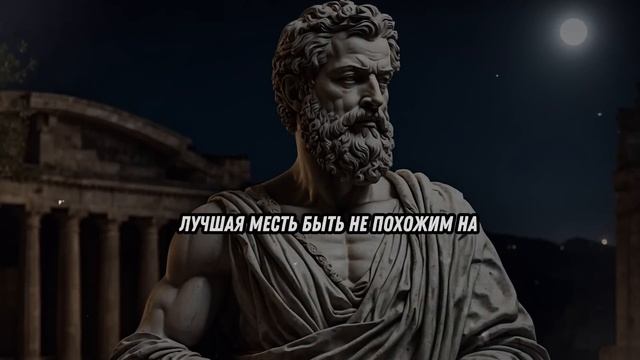 ЛУЧШАЯ МЕСТЬ БЫТЬ НЕ ПОХОЖИМ НА